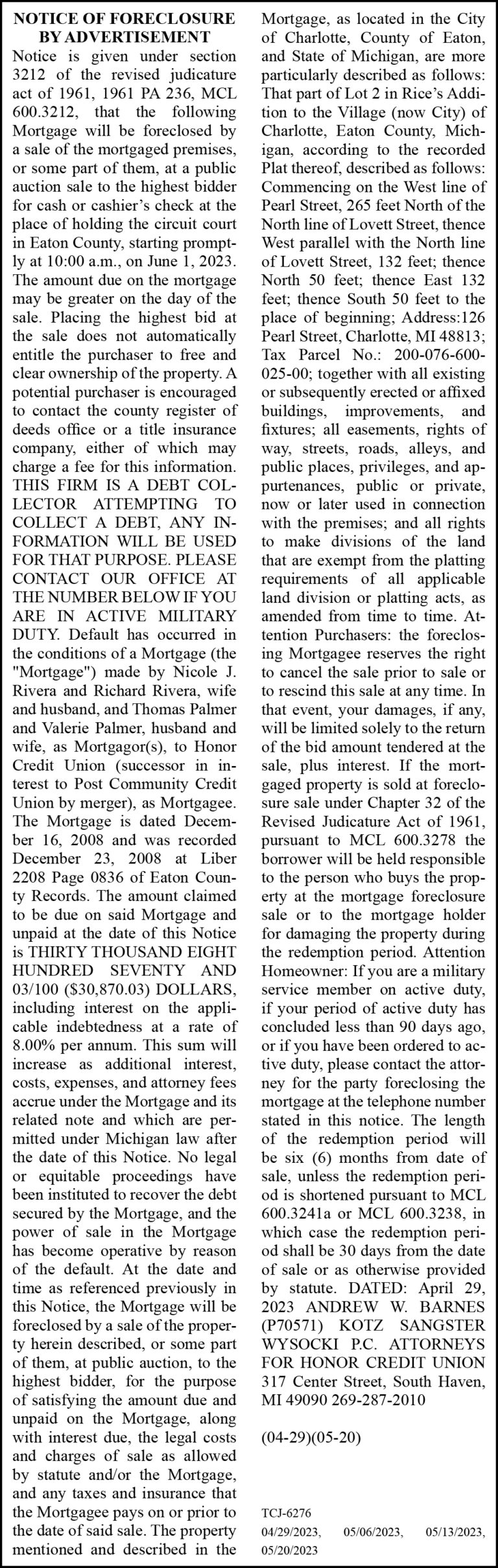 NOTICE OF FORECLOSURE BY ADVERTISEMENT

Notice is given under section 3212 of the revised judicature act of 1961, 1961 PA 236, MCL 600.3212, that the following Mortgage will be foreclosed by a sale of the mortgaged premises, or some part of them, at a public auction sale to the highest bidder for cash or cashier's check at the place of holding the circuit court in Eaton County, starting promptly at 10:00 a.m., on June 1, 2023. The amount due on the mortgage may be greater on the day of the sale. Placing the highest bid at the sale does not automatically entitle the purchaser to free and clear ownership of the property. A potential purchaser is encouraged to contact the county register of deeds office or a title insurance company, either of which may charge a fee for this information. THIS FIRM IS A DEBT COLLECTOR ATTEMPTING TO COLLECT A DEBT, ANY INFORMATION WILL BE USED FOR THAT PURPOSE. PLEASE CONTACT OUR OFFICE AT THE NUMBER BELOW IF YOU ARE IN ACTIVE MILITARY DUTY. Default has occurred in the conditions of a Mortgage (the "Mortgage") made by Nicole J. Rivera and Richard Rivera, wife and husband, and Thomas Palmer and Valerie Palmer, husband and wife, as Mortgagor(s), to Honor Credit Union (successor in interest to Post Community Credit Union by merger), as Mortgagee. The Mortgage is dated December 16, 2008 and was recorded December 23, 2008 at Liber 2208 Page 0836 of Eaton County Records. The amount claimed to be due on said Mortgage and unpaid at the date of this Notice is THIRTY THOUSAND EIGHT HUNDRED SEVENTY AND 03/100 ($30,870.03) DOLLARS, including interest on the applicable indebtedness at a rate of 8.00% per annum. This sum will increase as additional interest, costs, expenses, and attorney fees accrue under the Mortgage and its related note and which are permitted under Michigan law after the date of this Notice. No legal or equitable proceedings have been instituted to recover the debt secured by the Mortgage, and the power of sale in the Mortgage has become operative by reason of the default. At the date and time as referenced previously in this Notice, the Mortgage will be foreclosed by a sale of the property herein described, or some part of them, at public auction, to the highest bidder, for the purpose of satisfying the amount due and unpaid on the Mortgage, along with interest due, the legal costs and charges of sale as allowed by statute and/or the Mortgage, and any taxes and insurance that the Mortgagee pays on or prior to the date of said sale. The property mentioned and described in the Mortgage, as located in the City of Charlotte, County of Eaton, and State of Michigan, are more particularly described as follows: That part of Lot 2 in Rice's Addition to the Village (now City) of Charlotte, Eaton County, Michigan, according to the recorded Plat thereof, described as follows: Commencing on the West line of Pearl Street, 265 feet North of the North line of Lovett Street, thence West parallel with the North line of Lovett Street, 132 feet; thence North 50 feet; thence East 132 feet; thence South 50 feet to the place of beginning; Address:126 Pearl Street, Charlotte, MI 48813; Tax Parcel No.: 200-076-600-025-00; together with all existing or subsequently erected or affixed buildings, improvements, and fixtures; all easements, rights of way, streets, roads, alleys, and public places, privileges, and appurtenances, public or private, now or later used in connection with the premises; and all rights to make divisions of the land that are exempt from the platting requirements of all applicable land division or platting acts, as amended from time to time. Attention Purchasers: the foreclosing Mortgagee reserves the right to cancel the sale prior to sale or to rescind this sale at any time. In that event, your damages, if any, will be limited solely to the return of the bid amount tendered at the sale, plus interest. If the mortgaged property is sold at foreclosure sale under Chapter 32 of the Revised Judicature Act of 1961, pursuant to MCL 600.3278 the borrower will be held responsible to the person who buys the property at the mortgage foreclosure sale or to the mortgage holder for damaging the property during the redemption period. Attention Homeowner: If you are a military service member on active duty, if your period of active duty has concluded less than 90 days ago, or if you have been ordered to active duty, please contact the attorney for the party foreclosing the mortgage at the telephone number stated in this notice. The length of the redemption period will be six (6) months from date of sale, unless the redemption period is shortened pursuant to MCL 600.3241a or MCL 600.3238, in which case the redemption period shall be 30 days from the date of sale or as otherwise provided by statute. DATED: April 29, 2023 ANDREW W. BARNES (P70571) KOTZ SANGSTER WYSOCKI P.C. ATTORNEYS FOR HONOR CREDIT UNION 317 Center Street, South Haven, MI 49090 269-287-2010

(04-29)(05-20)

TCJ-6276
04/29/2023, 05/06/2023, 05/13/2023, 05/20/2023